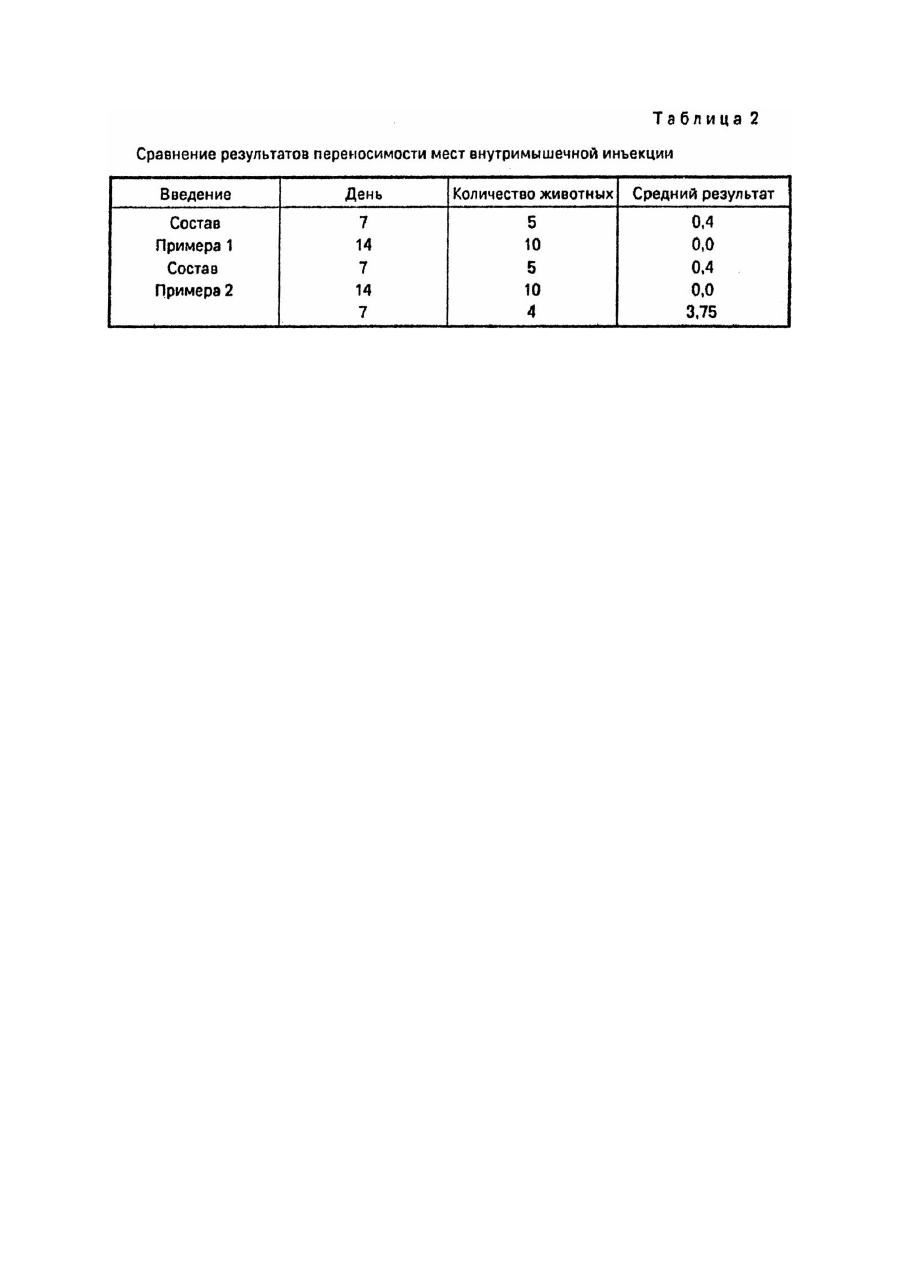 Таблица 2

Сравнение результатов переносимости мест внутримышечной инъекции

| Введение | День | Количество животных | Средний результат |
|---|---|---|---|
| Состав | 7 | 5 | 0,4 |
| Примера 1 | 14 | 10 | 0,0 |
| Состав | 7 | 5 | 0,4 |
| Примера 2 | 14 | 10 | 0,0 |
| | 7 | 4 | 3,75 |